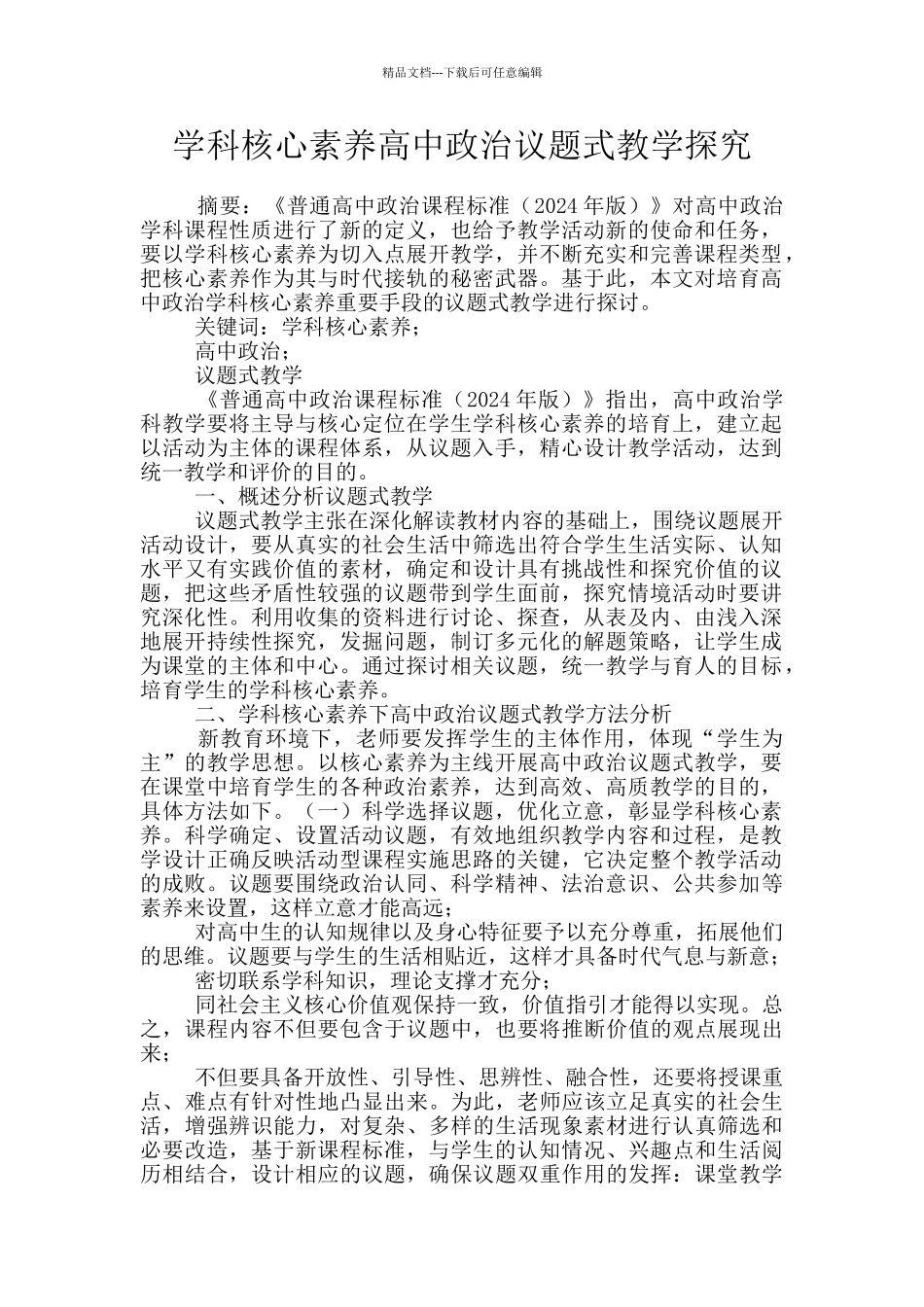 精品文档---下载后可任意编辑

学科核心素养高中政治议题式教学探究

摘要：《普通高中政治课程标准（2024年版）》对高中政治学科课程性质进行了新的定义，也给予教学活动新的使命和任务，要以学科核心素养为切入点展开教学，并不断充实和完善课程类型，把核心素养作为其与时代接轨的秘密武器。基于此，本文对培育高中政治学科核心素养重要手段的议题式教学进行探讨。

关键词：学科核心素养；

高中政治；

议题式教学

《普通高中政治课程标准（2024年版）》指出，高中政治学科教学要将主导与核心定位在学生学科核心素养的培育上，建立起以活动为主体的课程体系，从议题入手，精心设计教学活动，达到统一教学和评价的目的。

一、概述分析议题式教学

议题式教学主张在深化解读教材内容的基础上，围绕议题展开活动设计，要从真实的社会生活中筛选出符合学生生活实际、认知水平又有实践价值的素材，确定和设计具有挑战性和探究价值的议题，把这些矛盾性较强的议题带到学生面前，探究情境活动时要讲究深化性。利用收集的资料进行讨论、探查，从表及内、由浅入深地展开持续性探究，发掘问题，制订多元化的解题策略，让学生成为课堂的主体和中心。通过探讨相关议题，统一教学与育人的目标，培育学生的学科核心素养。

二、学科核心素养下高中政治议题式教学方法分析

新教育环境下，老师要发挥学生的主体作用，体现“学生为主”的教学思想。以核心素养为主线开展高中政治议题式教学，要在课堂中培育学生的各种政治素养，达到高效、高质教学的目的，具体方法如下。（一）科学选择议题，优化立意，彰显学科核心素养。科学确定、设置活动议题，有效地组织教学内容和过程，是教学设计正确反映活动型课程实施思路的关键，它决定整个教学活动的成败。议题要围绕政治认同、科学精神、法治意识、公共参加等素养来设置，这样立意才能高远；

对高中生的认知规律以及身心特征要予以充分尊重，拓展他们的思维。议题要与学生的生活相贴近，这样才具备时代气息与新意；

密切联系学科知识，理论支撑才充分；

同社会主义核心价值观保持一致，价值指引才能得以实现。总之，课程内容不但要包含于议题中，也要将推断价值的观点展现出来；

不但要具备开放性、引导性、思辨性、融合性，还要将授课重点、难点有针对性地凸显出来。为此，老师应该立足真实的社会生活，增强辨识能力，对复杂、多样的生活现象素材进行认真筛选和必要改造，基于新课程标准，与学生的认知情况、兴趣点和生活阅历相结合，设计相应的议题，确保议题双重作用的发挥：课堂教学